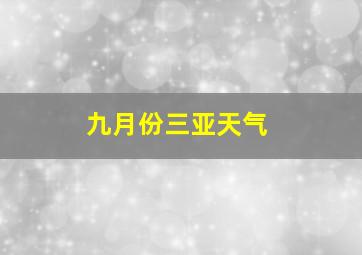 九月份三亚天气